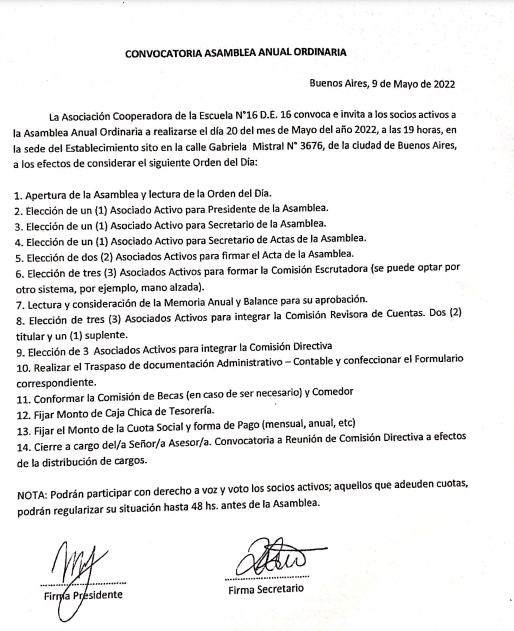 CONVOCATORIA ASAMBLEA ANUAL ORDINARIA

Buenos Aires, 9 de Mayo de 2022

La Asociación Cooperadora de la Escuela N°16 D.E. 16 convoca e invita a los socios activos a la Asamblea Anual Ordinaria a realizarse el día 20 del mes de Mayo del año 2022, a las 19 horas, en la sede del Establecimiento sito en la calle Gabriela Mistral N° 3676, de la ciudad de Buenos Aires, a los efectos de considerar el siguiente Orden del Día:

1. Apertura de la Asamblea y lectura de la Orden del Día.
2. Elección de un (1) Asociado Activo para Presidente de la Asamblea.
3. Elección de un (1) Asociado Activo para Secretario de la Asamblea.
4. Elección de un (1) Asociado Activo para Secretario de Actas de la Asamblea.
5. Elección de dos (2) Asociados Activos para firmar el Acta de la Asamblea.
6. Elección de tres (3) Asociados Activos para formar la Comisión Escrutadora (se puede optar por otro sistema, por ejemplo, mano alzada).
7. Lectura y consideración de la Memoria Anual y Balance para su aprobación.
8. Elección de tres (3) Asociados Activos para integrar la Comisión Revisora de Cuentas. Dos (2) titular y un (1) suplente.
9. Elección de 3 Asociados Activos para integrar la Comisión Directiva
10. Realizar el Traspaso de documentación Administrativo – Contable y confeccionar el Formulario correspondiente.
11. Conformar la Comisión de Becas (en caso de ser necesario) y Comedor
12. Fijar Monto de Caja Chica de Tesorería.
13. Fijar el Monto de la Cuota Social y forma de Pago (mensual, anual, etc)
14. Cierre a cargo del/a Señor/a Asesor/a. Convocatoria a Reunión de Comisión Directiva a efectos de la distribución de cargos.

NOTA: Podrán participar con derecho a voz y voto los socios activos; aquellos que adeuden cuotas, podrán regularizar su situación hasta 48 hs. antes de la Asamblea.

Firma Presidente

Firma Secretario